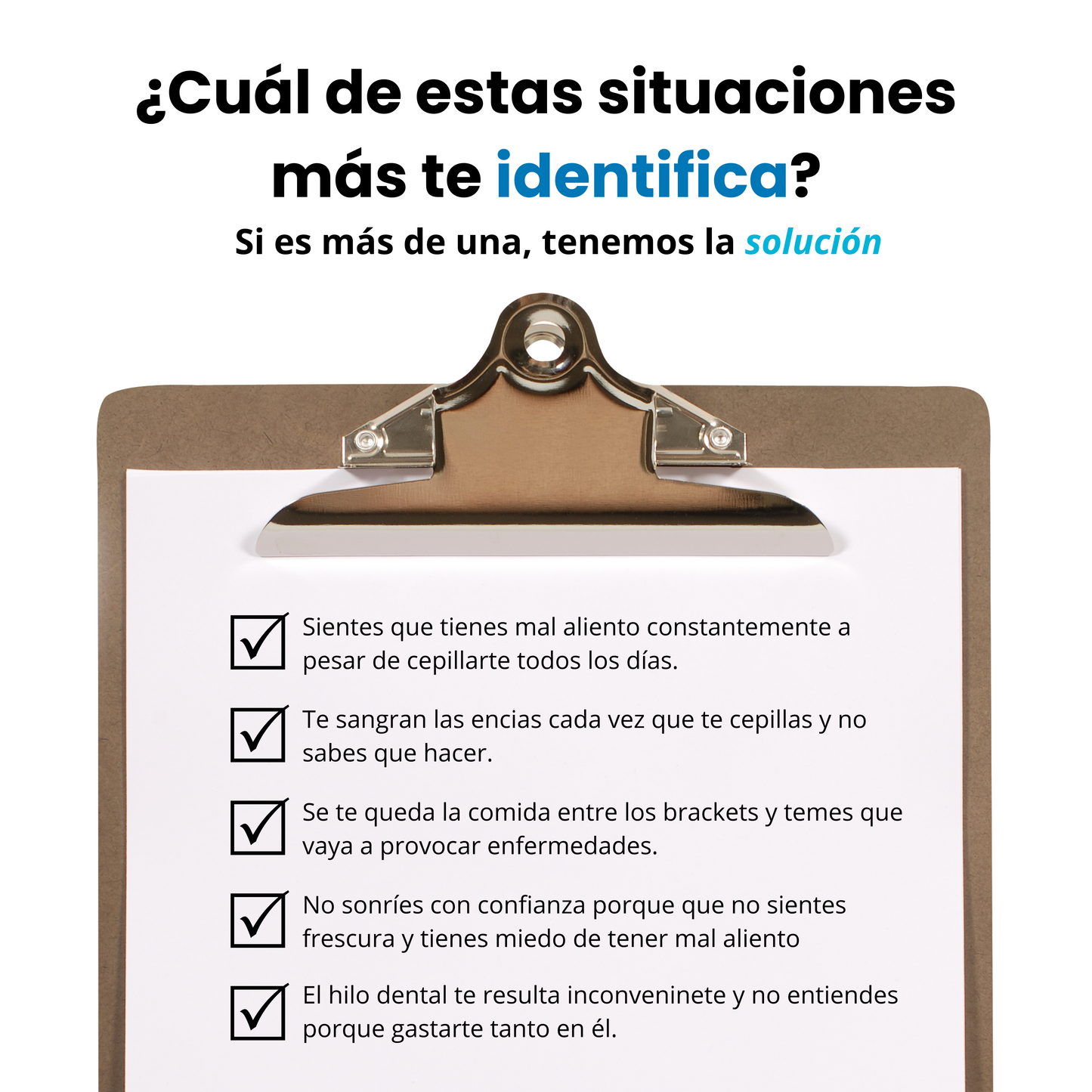 ¿Cuál de estas situaciones más te identifica?

Si es más de una, tenemos la solución

☑ Sientes que tienes mal aliento constantemente a pesar de cepillarte todos los días.

☑ Te sangran las encias cada vez que te cepillas y no sabes que hacer.

☑ Se te queda la comida entre los brackets y temes que vaya a provocar enfermedades.

☑ No sonríes con confianza porque que no sientes frescura y tienes miedo de tener mal aliento

☑ El hilo dental te resulta inconveninete y no entiendes porque gastarte tanto en él.